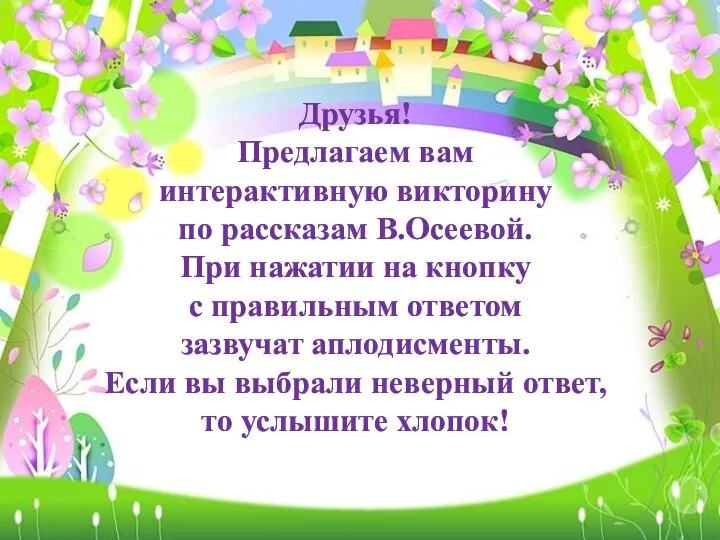 Друзья!
Предлагаем вам интерактивную викторину по рассказам В.Осеевой.
При нажатии на кнопку с правильным ответом зазвучат аплодисменты.
Если вы выбрали неверный ответ, то услышите хлопок!